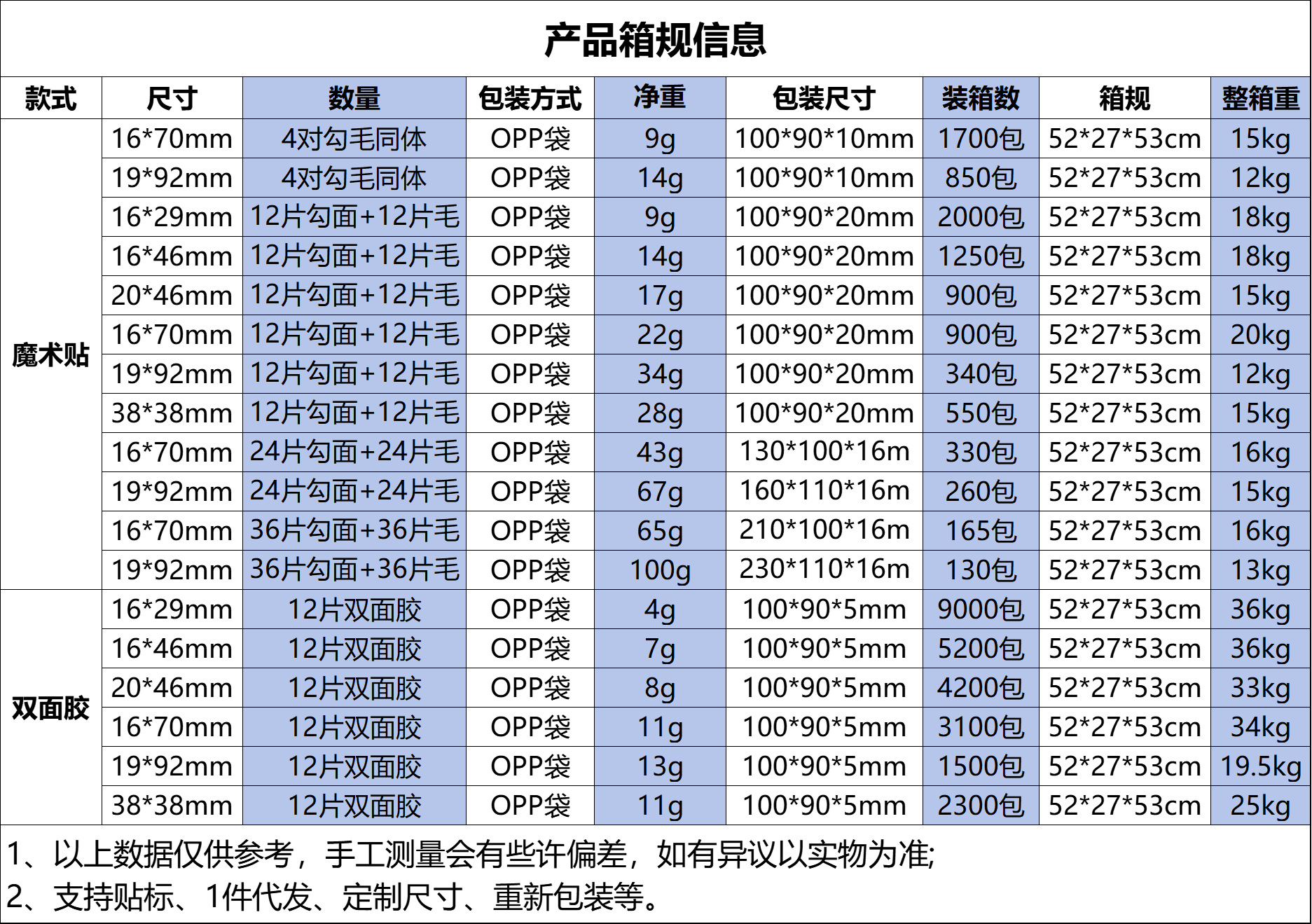 产品箱规信息

| 款式 | 尺寸 | 数量 | 包装方式 | 净重 | 包装尺寸 | 装箱数 | 箱规 | 整箱重 |
|---|---|---|---|---|---|---|---|---|
| 魔术贴 | 16*70mm | 4对勾毛同体 | OPP袋 | 9g | 100*90*10mm | 1700包 | 52*27*53cm | 15kg |
| | 19*92mm | 4对勾毛同体 | OPP袋 | 14g | 100*90*10mm | 850包 | 52*27*53cm | 12kg |
| | 16*29mm | 12片勾面+12片毛 | OPP袋 | 9g | 100*90*20mm | 2000包 | 52*27*53cm | 18kg |
| | 16*46mm | 12片勾面+12片毛 | OPP袋 | 14g | 100*90*20mm | 1250包 | 52*27*53cm | 18kg |
| | 20*46mm | 12片勾面+12片毛 | OPP袋 | 17g | 100*90*20mm | 900包 | 52*27*53cm | 15kg |
| | 16*70mm | 12片勾面+12片毛 | OPP袋 | 22g | 100*90*20mm | 900包 | 52*27*53cm | 20kg |
| | 19*92mm | 12片勾面+12片毛 | OPP袋 | 34g | 100*90*20mm | 340包 | 52*27*53cm | 12kg |
| | 38*38mm | 12片勾面+12片毛 | OPP袋 | 28g | 100*90*20mm | 550包 | 52*27*53cm | 15kg |
| | 16*70mm | 24片勾面+24片毛 | OPP袋 | 43g | 130*100*16m | 330包 | 52*27*53cm | 16kg |
| | 19*92mm | 24片勾面+24片毛 | OPP袋 | 67g | 160*110*16m | 260包 | 52*27*53cm | 15kg |
| | 16*70mm | 36片勾面+36片毛 | OPP袋 | 65g | 210*100*16m | 165包 | 52*27*53cm | 16kg |
| | 19*92mm | 36片勾面+36片毛 | OPP袋 | 100g | 230*110*16m | 130包 | 52*27*53cm | 13kg |
| 双面胶 | 16*29mm | 12片双面胶 | OPP袋 | 4g | 100*90*5mm | 9000包 | 52*27*53cm | 36kg |
| | 16*46mm | 12片双面胶 | OPP袋 | 7g | 100*90*5mm | 5200包 | 52*27*53cm | 36kg |
| | 20*46mm | 12片双面胶 | OPP袋 | 8g | 100*90*5mm | 4200包 | 52*27*53cm | 33kg |
| | 16*70mm | 12片双面胶 | OPP袋 | 11g | 100*90*5mm | 3100包 | 52*27*53cm | 34kg |
| | 19*92mm | 12片双面胶 | OPP袋 | 13g | 100*90*5mm | 1500包 | 52*27*53cm | 19.5kg |
| | 38*38mm | 12片双面胶 | OPP袋 | 11g | 100*90*5mm | 2300包 | 52*27*53cm | 25kg |

1、以上数据仅供参考，手工测量会有些许偏差，如有异议以实物为准;
2、支持贴标、1件代发、定制尺寸、重新包装等。